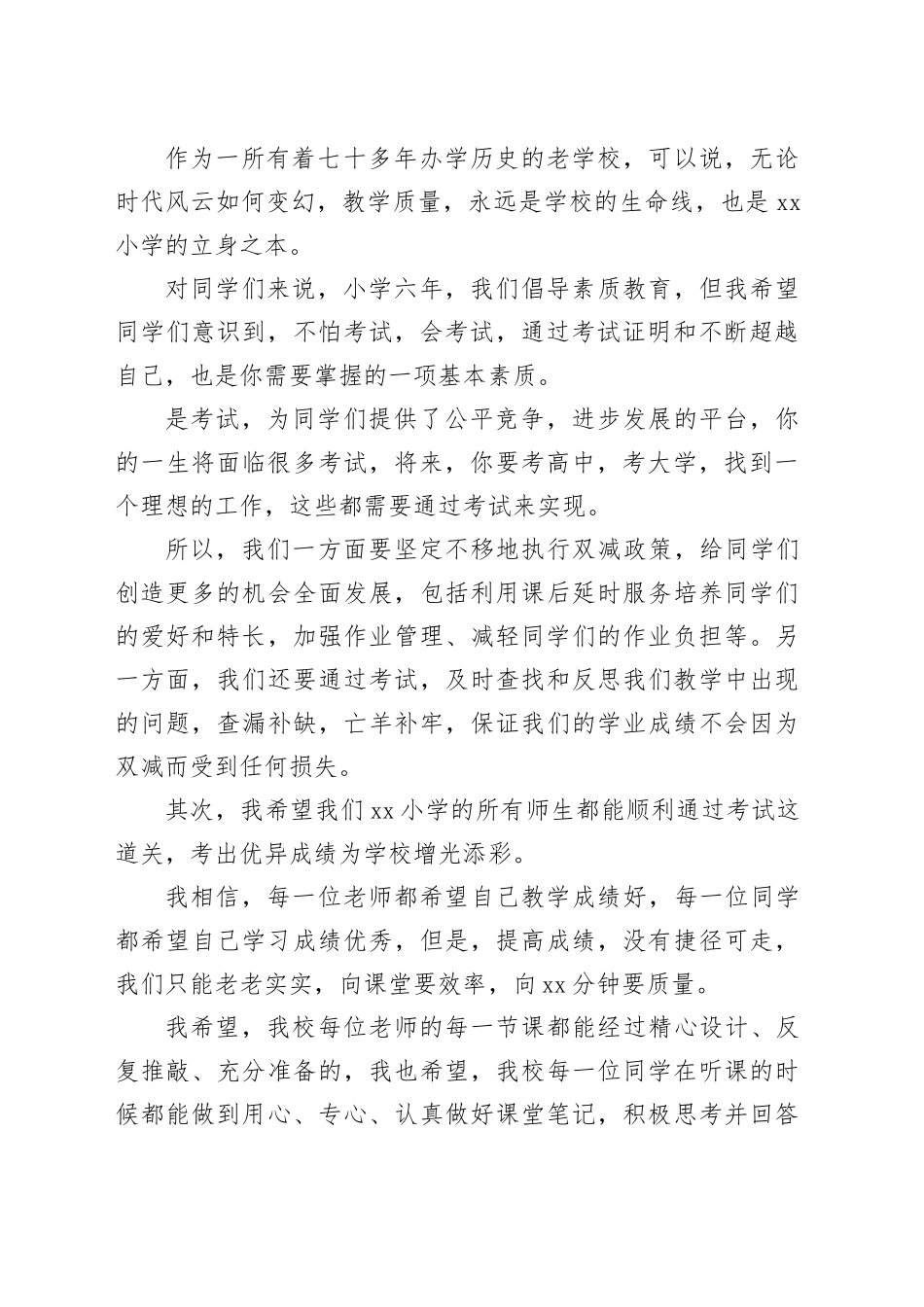 作为一所有着七十多年办学历史的老学校，可以说，无论时代风云如何变幻，教学质量，永远是学校的生命线，也是 xx 小学的立身之本。

对同学们来说，小学六年，我们倡导素质教育，但我希望同学们意识到，不怕考试，会考试，通过考试证明和不断超越自己，也是你需要掌握的一项基本素质。

是考试，为同学们提供了公平竞争，进步发展的平台，你的一生将面临很多考试，将来，你要考高中，考大学，找到一个理想的工作，这些都需要通过考试来实现。

所以，我们一方面要坚定不移地执行双减政策，给同学们创造更多的机会全面发展，包括利用课后延时服务培养同学们的爱好和特长，加强作业管理、减轻同学们的作业负担等。另一方面，我们还要通过考试，及时查找和反思我们教学中出现的问题，查漏补缺，亡羊补牢，保证我们的学业成绩不会因为双减而受到任何损失。

其次，我希望我们 xx 小学的所有师生都能顺利通过考试这道关，考出优异成绩为学校增光添彩。

我相信，每一位老师都希望自己教学成绩好，每一位同学都希望自己学习成绩优秀，但是，提高成绩，没有捷径可走，我们只能老老实实，向课堂要效率，向 xx 分钟要质量。

我希望，我校每位老师的每一节课都能经过精心设计、反复推敲、充分准备的，我也希望，我校每一位同学在听课的时候都能做到用心、专心、认真做好课堂笔记，积极思考并回答